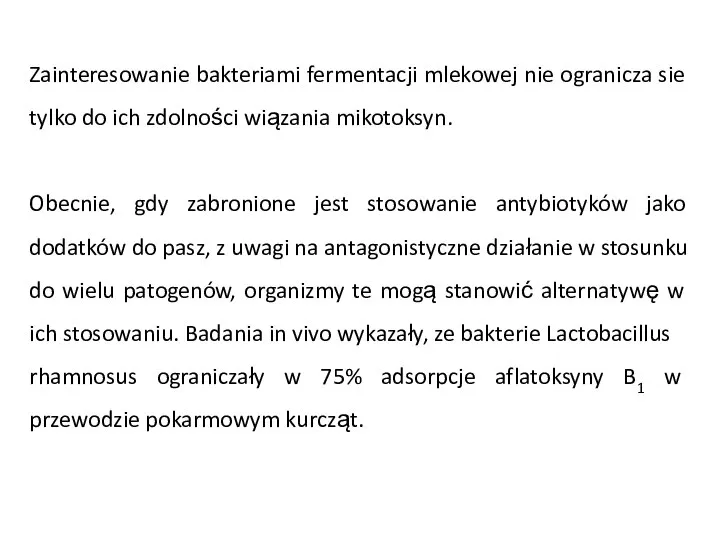 Zainteresowanie bakteriami fermentacji mlekowej nie ogranicza sie tylko do ich zdolności wiązania mikotoksyn.

Obecnie, gdy zabronione jest stosowanie antybiotyków jako dodatków do pasz, z uwagi na antagonistyczne działanie w stosunku do wielu patogenów, organizmy te mogą stanowić alternatywę w ich stosowaniu. Badania in vivo wykazały, ze bakterie Lactobacillus rhamnosus ograniczały w 75% adsorpcje aflatoksyny $B_1$ w przewodzie pokarmowym kurcząt.